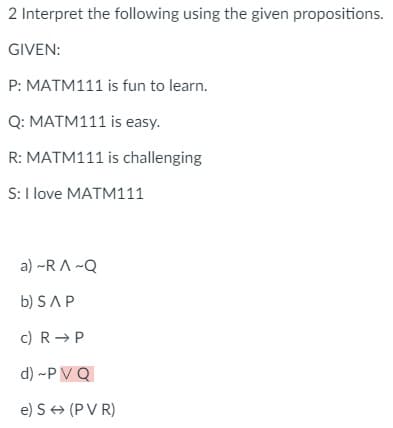 2 Interpret the following using the given propositions.

GIVEN:

P: MATM111 is fun to learn.

Q: MATM111 is easy.

R: MATM111 is challenging

S: I love MATM111

a) $\sim R \wedge \sim Q$

b) $S \wedge P$

c) $R \rightarrow P$

d) $\sim P \vee Q$

e) $S \leftrightarrow (P \vee R)$